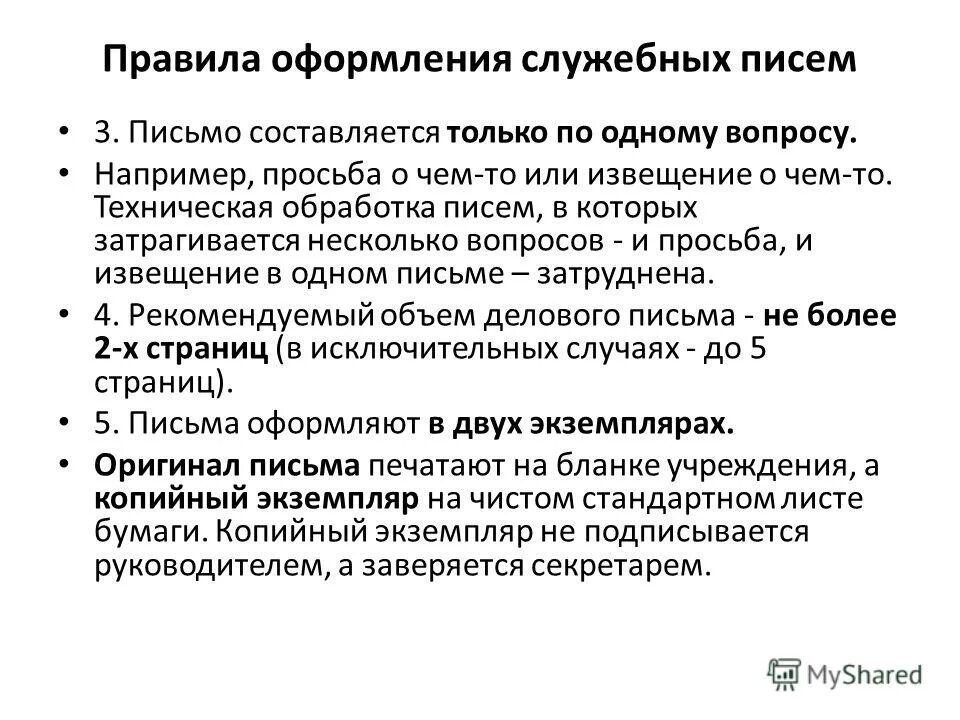 Правила оформления служебных писем

• 3. Письмо составляется только по одному вопросу.
• Например, просьба о чем-то или извещение о чем-то. Техническая обработка писем, в которых затрагивается несколько вопросов - и просьба, и извещение в одном письме – затруднена.
• 4. Рекомендуемый объем делового письма - не более 2-х страниц (в исключительных случаях - до 5 страниц).
• 5. Письма оформляют в двух экземплярах.
• Оригинал письма печатают на бланке учреждения, а копийный экземпляр на чистом стандартном листе бумаги. Копийный экземпляр не подписывается руководителем, а заверяется секретарем.

MyShared